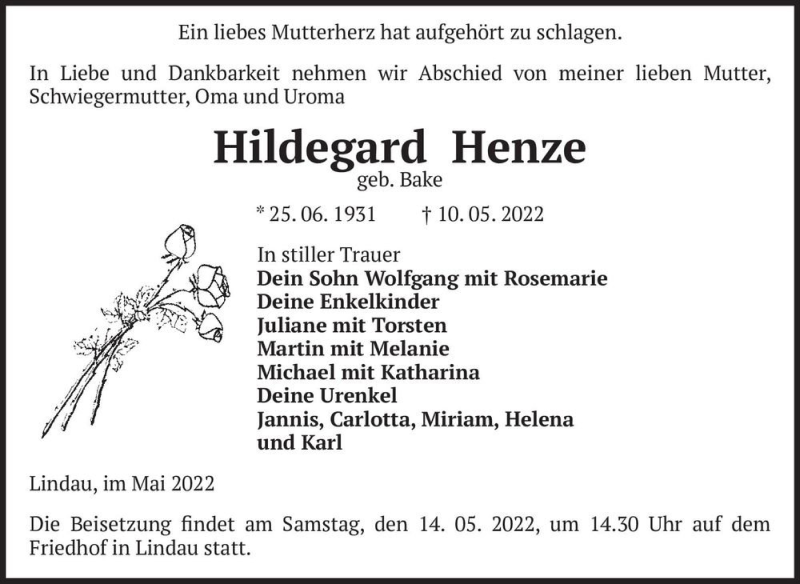 Ein liebes Mutterherz hat aufgehört zu schlagen.

In Liebe und Dankbarkeit nehmen wir Abschied von meiner lieben Mutter, Schwiegermutter, Oma und Uroma

Hildegard Henze
geb. Bake

* 25. 06. 1931 † 10. 05. 2022

In stiller Trauer
Dein Sohn Wolfgang mit Rosemarie
Deine Enkelkinder
Juliane mit Torsten
Martin mit Melanie
Michael mit Katharina
Deine Urenkel
Jannis, Carlotta, Miriam, Helena und Karl

Lindau, im Mai 2022

Die Beisetzung findet am Samstag, den 14. 05. 2022, um 14.30 Uhr auf dem Friedhof in Lindau statt.